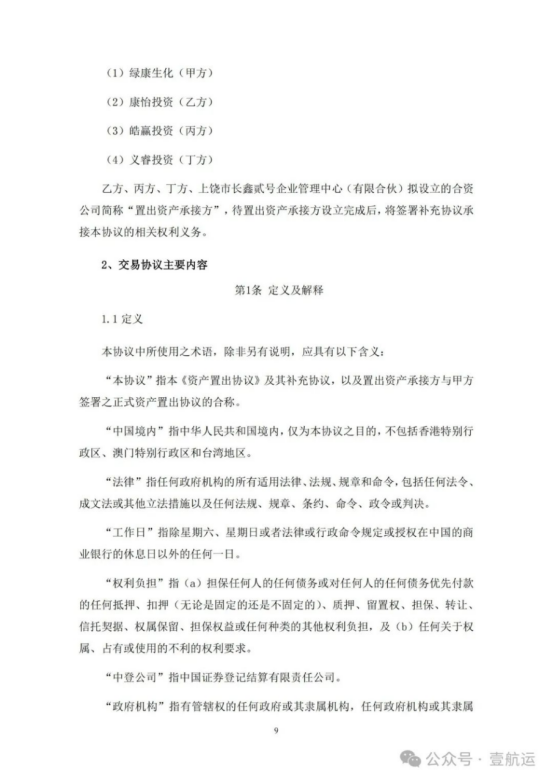 （1）绿康生化（甲方）

（2）康怡投资（乙方）

（3）皓赢投资（丙方）

（4）义睿投资（丁方）

乙方、丙方、丁方、上饶市长鑫贰号企业管理中心（有限合伙）拟设立的合资公司简称“置出资产承接方”，待置出资产承接方设立完成后，将签署补充协议承接本协议的相关权利义务。

2、交易协议主要内容

第1条 定义及解释

1.1 定义

本协议中所使用之术语，除非另有说明，应具有以下含义：

“本协议”指本《资产置出协议》及其补充协议，以及置出资产承接方与甲方签署之正式资产置出协议的合称。

“中国境内”指中华人民共和国境内，仅为本协议之目的，不包括香港特别行政区、澳门特别行政区和台湾地区。

“法律”指任何政府机构的所有适用法律、法规、规章和命令，包括任何法令、成文法或其他立法措施以及任何法规、规章、条约、命令、政令或判决。

“工作日”指除星期六、星期日或者法律或行政命令规定或授权在中国的商业银行的休息日以外的任何一日。

“权利负担”指（a）担保任何人的任何债务或对任何人的任何债务优先付款的任何抵押、扣押（无论是固定的还是不固定的）、质押、留置权、担保、转让、信托契据、权属保留、担保权益或任何种类的其他权利负担，及（b）任何关于权属、占有或使用的不利的权利要求。

“中登公司”指中国证券登记结算有限责任公司。

“政府机构”指有管辖权的任何政府或其隶属机构，任何政府机构或其隶属

9

公众号 · 壹航运